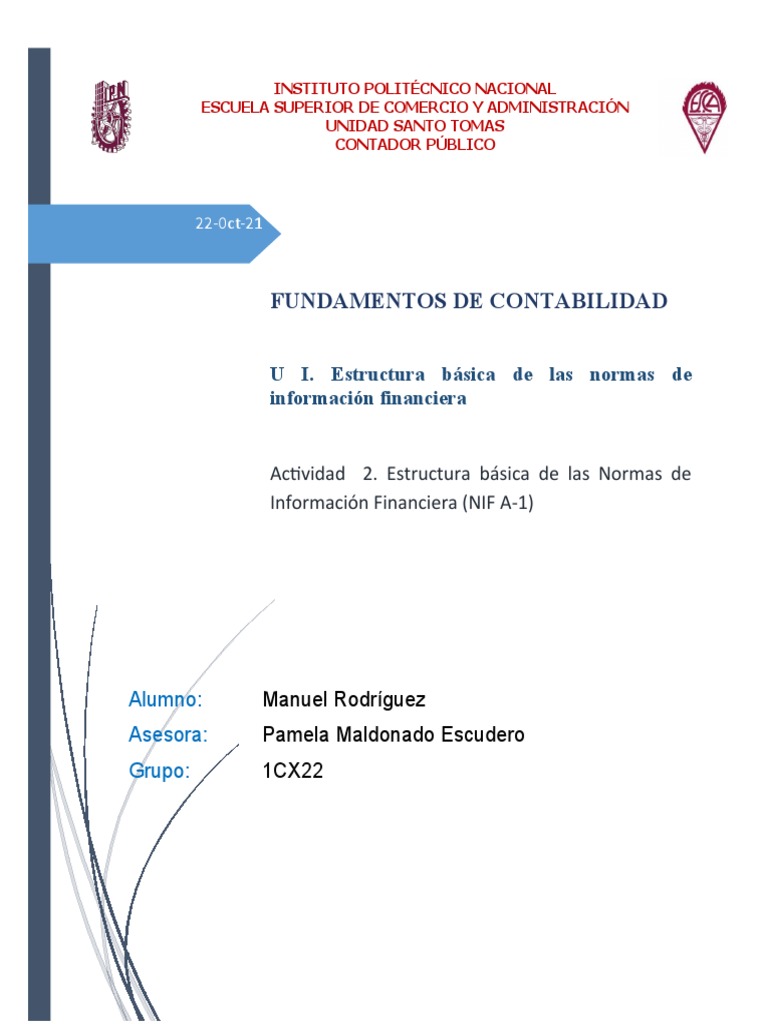 IPN

INSTITUTO POLITÉCNICO NACIONAL
ESCUELA SUPERIOR DE COMERCIO Y ADMINISTRACIÓN
UNIDAD SANTO TOMAS
CONTADOR PÚBLICO

ESCA

22-Oct-21

FUNDAMENTOS DE CONTABILIDAD

U I. Estructura básica de las normas de información financiera

Actividad 2. Estructura básica de las Normas de Información Financiera (NIF A-1)

Alumno: Manuel Rodríguez
Asesora: Pamela Maldonado Escudero
Grupo: 1CX22